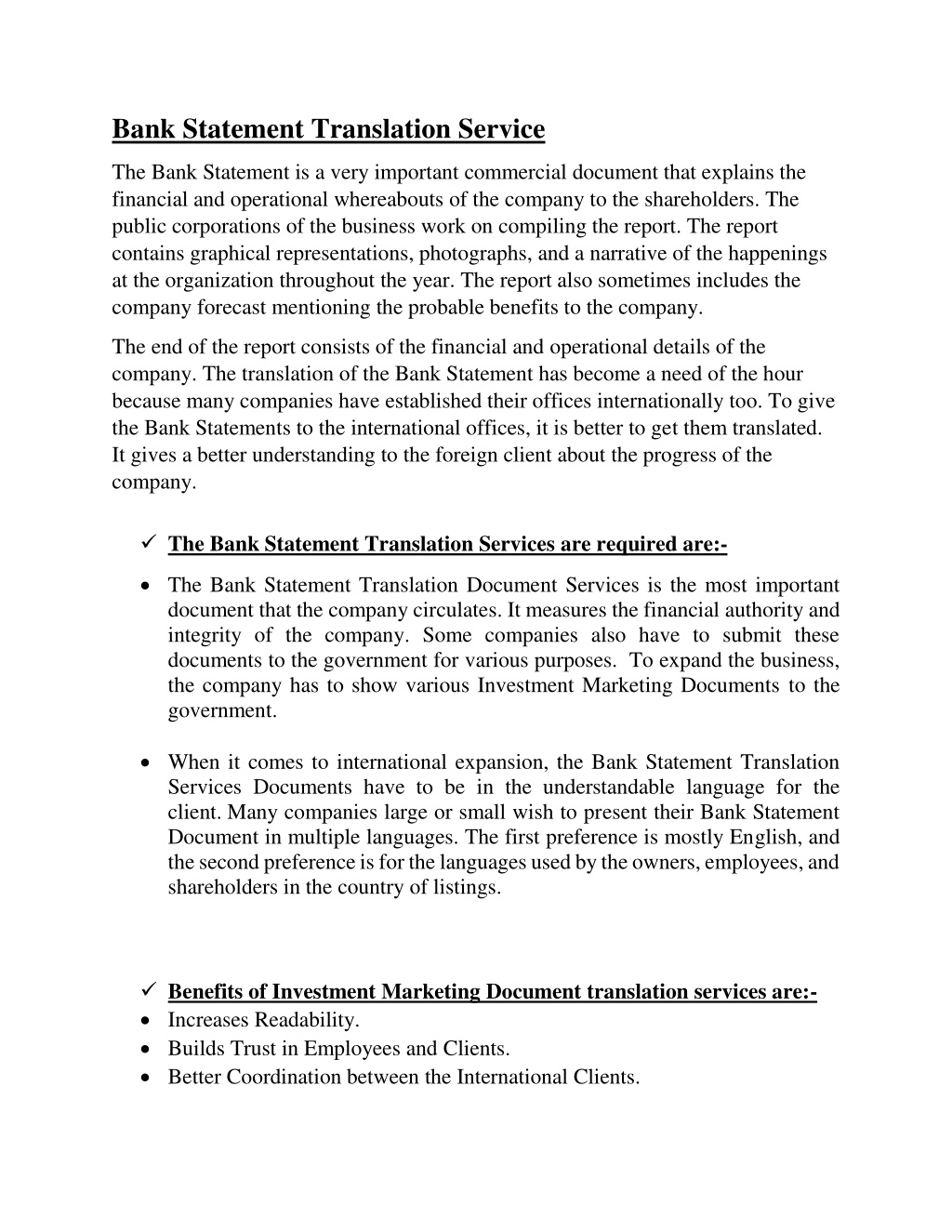 Bank Statement Translation Service

The Bank Statement is a very important commercial document that explains the financial and operational whereabouts of the company to the shareholders. The public corporations of the business work on compiling the report. The report contains graphical representations, photographs, and a narrative of the happenings at the organization throughout the year. The report also sometimes includes the company forecast mentioning the probable benefits to the company.

The end of the report consists of the financial and operational details of the company. The translation of the Bank Statement has become a need of the hour because many companies have established their offices internationally too. To give the Bank Statements to the international offices, it is better to get them translated. It gives a better understanding to the foreign client about the progress of the company.

✓ The Bank Statement Translation Services are required are:-

• The Bank Statement Translation Document Services is the most important document that the company circulates. It measures the financial authority and integrity of the company. Some companies also have to submit these documents to the government for various purposes. To expand the business, the company has to show various Investment Marketing Documents to the government.

• When it comes to international expansion, the Bank Statement Translation Services Documents have to be in the understandable language for the client. Many companies large or small wish to present their Bank Statement Document in multiple languages. The first preference is mostly English, and the second preference is for the languages used by the owners, employees, and shareholders in the country of listings.

✓ Benefits of Investment Marketing Document translation services are:-
• Increases Readability.
• Builds Trust in Employees and Clients.
• Better Coordination between the International Clients.